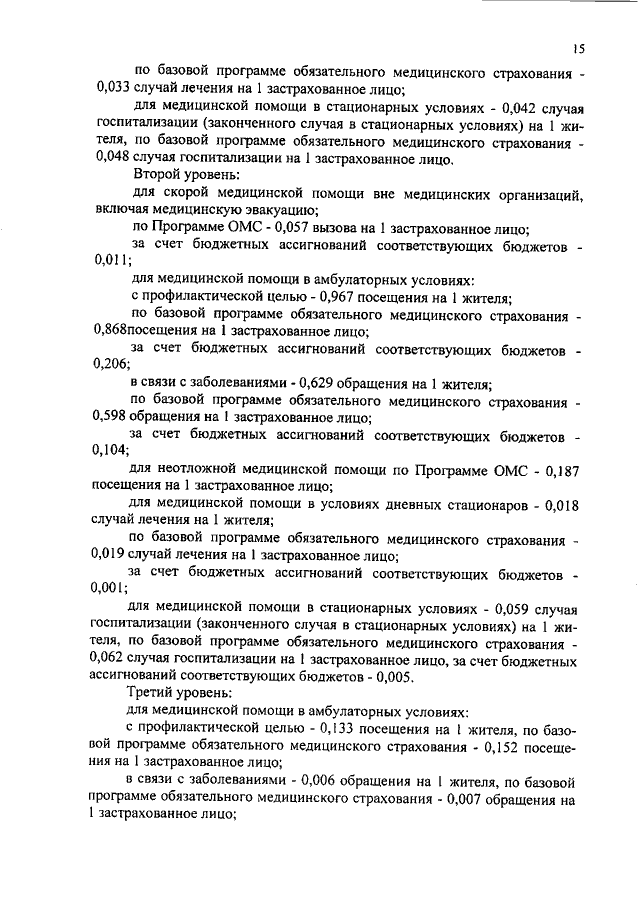 15

по базовой программе обязательного медицинского страхования - 0,033 случай лечения на 1 застрахованное лицо;

для медицинской помощи в стационарных условиях - 0,042 случая госпитализации (законченного случая в стационарных условиях) на 1 жителя, по базовой программе обязательного медицинского страхования - 0,048 случая госпитализации на 1 застрахованное лицо.

Второй уровень:

для скорой медицинской помощи вне медицинских организаций, включая медицинскую эвакуацию;

по Программе ОМС - 0,057 вызова на 1 застрахованное лицо;

за счет бюджетных ассигнований соответствующих бюджетов - 0,011;

для медицинской помощи в амбулаторных условиях:

с профилактической целью - 0,967 посещения на 1 жителя;

по базовой программе обязательного медицинского страхования - 0,868посещения на 1 застрахованное лицо;

за счет бюджетных ассигнований соответствующих бюджетов - 0,206;

в связи с заболеваниями - 0,629 обращения на 1 жителя;

по базовой программе обязательного медицинского страхования - 0,598 обращения на 1 застрахованное лицо;

за счет бюджетных ассигнований соответствующих бюджетов - 0,104;

для неотложной медицинской помощи по Программе ОМС - 0,187 посещения на 1 застрахованное лицо;

для медицинской помощи в условиях дневных стационаров - 0,018 случай лечения на 1 жителя;

по базовой программе обязательного медицинского страхования - 0,019 случай лечения на 1 застрахованное лицо;

за счет бюджетных ассигнований соответствующих бюджетов - 0,001;

для медицинской помощи в стационарных условиях - 0,059 случая госпитализации (законченного случая в стационарных условиях) на 1 жителя, по базовой программе обязательного медицинского страхования - 0,062 случая госпитализации на 1 застрахованное лицо, за счет бюджетных ассигнований соответствующих бюджетов - 0,005.

Третий уровень:

для медицинской помощи в амбулаторных условиях:

с профилактической целью - 0,133 посещения на 1 жителя, по базовой программе обязательного медицинского страхования - 0,152 посещения на 1 застрахованное лицо;

в связи с заболеваниями - 0,006 обращения на 1 жителя, по базовой программе обязательного медицинского страхования - 0,007 обращения на 1 застрахованное лицо;